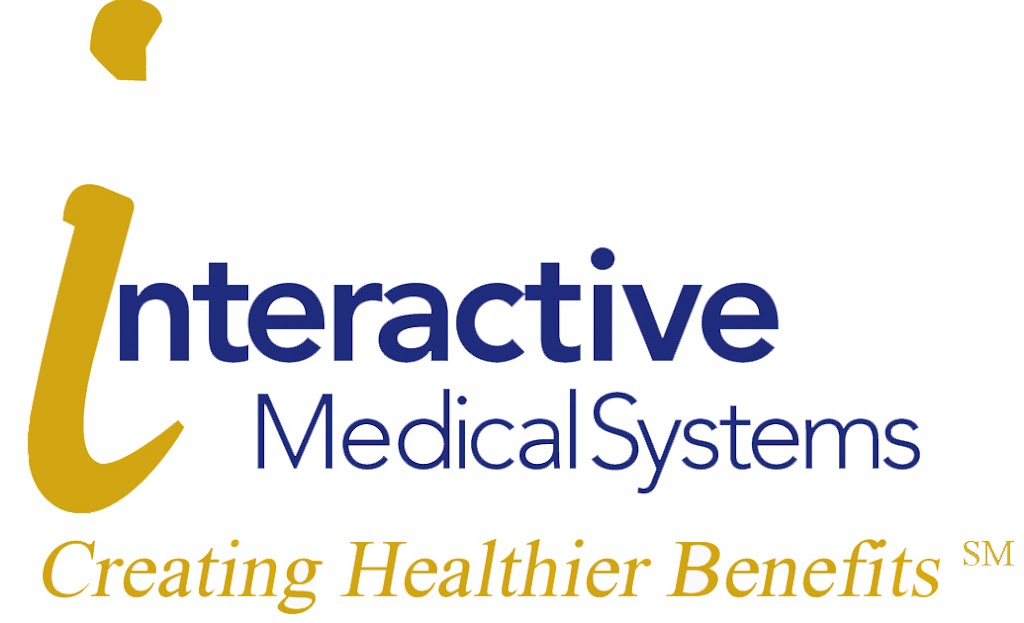 interactive
Medical Systems
Creating Healthier Benefits SM